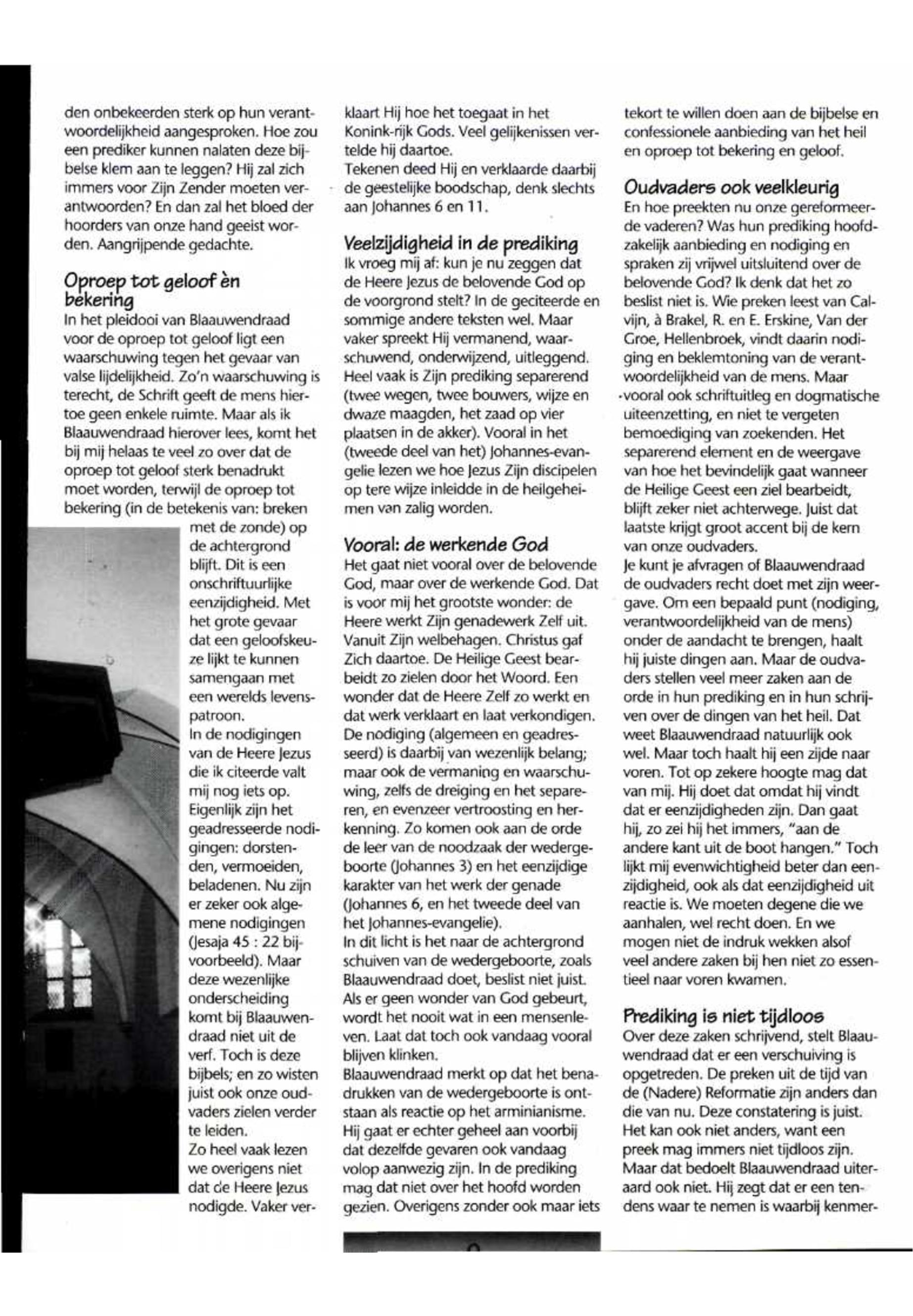 den onbekeerden sterk op hun verantwoordelijkheid aangesproken. Hoe zou een prediker kunnen nalaten deze bijbelse klem aan te leggen? Hij zal zich immers voor Zijn Zender moeten verantwoorden? En dan zal het bloed der hoorders van onze hand geeist worden. Aangrijpende gedachte.

Oproep tot geloof èn bekering

In het pleidooi van Blaauwendraad voor de oproep tot geloof ligt een waarschuwing tegen het gevaar van valse lijdelijkheid. Zo'n waarschuwing is terecht, de Schrift geeft de mens hiertoe geen enkele ruimte. Maar als ik Blaauwendraad hierover lees, komt het bij mij helaas te veel zo over dat de oproep tot geloof sterk benadrukt moet worden, terwijl de oproep tot bekering (in de betekenis van: breken met de zonde) op de achtergrond blijft. Dit is een onschriftuurlijke eenzijdigheid. Met het grote gevaar dat een geloofskeuze lijkt te kunnen samengaan met een werelds levenspatroon.

In de nodigingen van de Heere Jezus die ik citeerde valt mij nog iets op. Eigenlijk zijn het geadresseerde nodigingen: dorstenden, vermoeiden, beladenen. Nu zijn er zeker ook algemene nodigingen (Jesaja 45 : 22 bijvoorbeeld). Maar deze wezenlijke onderscheiding komt bij Blaauwendraad niet uit de verf. Toch is deze bijbels; en zo wisten juist ook onze oudvaders zielen verder te leiden.

Zo heel vaak lezen we overigens niet dat de Heere Jezus nodigde. Vaker verklaart Hij hoe het toegaat in het Konink-rijk Gods. Veel gelijkenissen vertelde hij daartoe.

Tekenen deed Hij en verklaarde daarbij de geestelijke boodschap, denk slechts aan Johannes 6 en 11.

Veelzijdigheid in de prediking

Ik vroeg mij af: kun je nu zeggen dat de Heere Jezus de belovende God op de voorgrond stelt? In de geciteerde en sommige andere teksten wel. Maar vaker spreekt Hij vermanend, waarschuwend, onderwijzend, uitleggend. Heel vaak is Zijn prediking separerend (twee wegen, twee bouwers, wijze en dwaze maagden, het zaad op vier plaatsen in de akker). Vooral in het (tweede deel van het) Johannes-evangelie lezen we hoe Jezus Zijn discipelen op tere wijze inleidde in de heilgeheimen van zalig worden.

Vooral: de werkende God

Het gaat niet vooral over de belovende God, maar over de werkende God. Dat is voor mij het grootste wonder: de Heere werkt Zijn genadewerk Zelf uit. Vanuit Zijn welbehagen. Christus gaf Zich daartoe. De Heilige Geest bearbeidt zo zielen door het Woord. Een wonder dat de Heere Zelf zo werkt en dat werk verklaart en laat verkondigen. De nodiging (algemeen en geadresseerd) is daarbij van wezenlijk belang; maar ook de vermaning en waarschuwing, zelfs de dreiging en het separeren, en evenzeer vertroosting en herkenning. Zo komen ook aan de orde de leer van de noodzaak der wedergeboorte (Johannes 3) en het eenzijdige karakter van het werk der genade (Johannes 6, en het tweede deel van het Johannes-evangelie).

In dit licht is het naar de achtergrond schuiven van de wedergeboorte, zoals Blaauwendraad doet, beslist niet juist. Als er geen wonder van God gebeurt, wordt het nooit wat in een mensenleven. Laat dat toch ook vandaag vooral blijven klinken.

Blaauwendraad merkt op dat het benadrukken van de wedergeboorte is ontstaan als reactie op het arminianisme. Hij gaat er echter geheel aan voorbij dat dezelfde gevaren ook vandaag volop aanwezig zijn. In de prediking mag dat niet over het hoofd worden gezien. Overigens zonder ook maar iets tekort te willen doen aan de bijbelse en confessionele aanbieding van het heil en oproep tot bekering en geloof.

Oudvaders ook veelkleurig

En hoe preekten nu onze gereformeerde vaderen? Was hun prediking hoofdzakelijk aanbieding en nodiging en spraken zij vrijwel uitsluitend over de belovende God? Ik denk dat het zo beslist niet is. Wie preken leest van Calvijn, à Brakel, R. en E. Erskine, Van der Groe, Hellenbroek, vindt daarin nodiging en beklemtoning van de verantwoordelijkheid van de mens. Maar vooral ook schriftuitleg en dogmatische uiteenzetting, en niet te vergeten bemoediging van zoekenden. Het separerend element en de weergave van hoe het bevindelijk gaat wanneer de Heilige Geest een ziel bearbeidt, blijft zeker niet achterwege. Juist dat laatste krijgt groot accent bij de kern van onze oudvaders.

Je kunt je afvragen of Blaauwendraad de oudvaders recht doet met zijn weergave. Om een bepaald punt (nodiging, verantwoordelijkheid van de mens) onder de aandacht te brengen, haalt hij juiste dingen aan. Maar de oudvaders stellen veel meer zaken aan de orde in hun prediking en in hun schrijven over de dingen van het heil. Dat weet Blaauwendraad natuurlijk ook wel. Maar toch haalt hij een zijde naar voren. Tot op zekere hoogte mag dat van mij. Hij doet dat omdat hij vindt dat er eenzijdigheden zijn. Dan gaat hij, zo zei hij het immers, "aan de andere kant uit de boot hangen." Toch lijkt mij evenwichtigheid beter dan eenzijdigheid, ook als dat eenzijdigheid uit reactie is. We moeten degene die we aanhalen, wel recht doen. En we mogen niet de indruk wekken alsof veel andere zaken bij hen niet zo essentieel naar voren kwamen.

Prediking is niet tijdloos

Over deze zaken schrijvend, stelt Blaauwendraad dat er een verschuiving is opgetreden. De preken uit de tijd van de (Nadere) Reformatie zijn anders dan die van nu. Deze constatering is juist. Het kan ook niet anders, want een preek mag immers niet tijdloos zijn. Maar dat bedoelt Blaauwendraad uiteraard ook niet. Hij zegt dat er een tendens waar te nemen is waarbij kenmer-